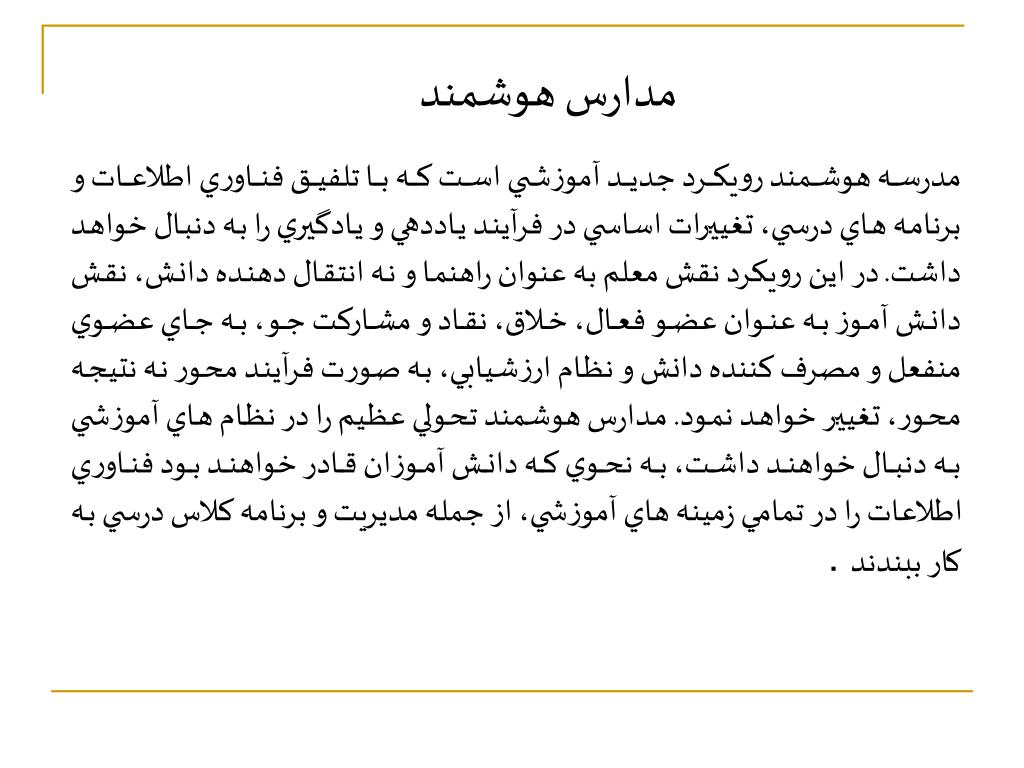 مدارس هوشمند

مدرسه هوشمند رويكرد جديد آموزشي است كه با تلفيق فناوري اطلاعات و برنامه هاي درسي، تغييرات اساسي در فرآيند ياددهي و يادگيري را به دنبال خواهد داشت. در اين رويكرد نقش معلم به عنوان راهنما و نه انتقال دهنده دانش، نقش دانش آموز به عنوان عضو فعال، خلاق، نقاد و مشاركت جو، به جاي عضوي منفعل و مصرف كننده دانش و نظام ارزشيابي، به صورت فرآيند محور نه نتيجه محور، تغيير خواهد نمود. مدارس هوشمند تحولي عظيم را در نظام هاي آموزشي به دنبال خواهند داشت، به نحوي كه دانش آموزان قادر خواهند بود فناوري اطلاعات را در تمامي زمينه هاي آموزشي، از جمله مديريت و برنامه كلاس درسي به كار ببندند .